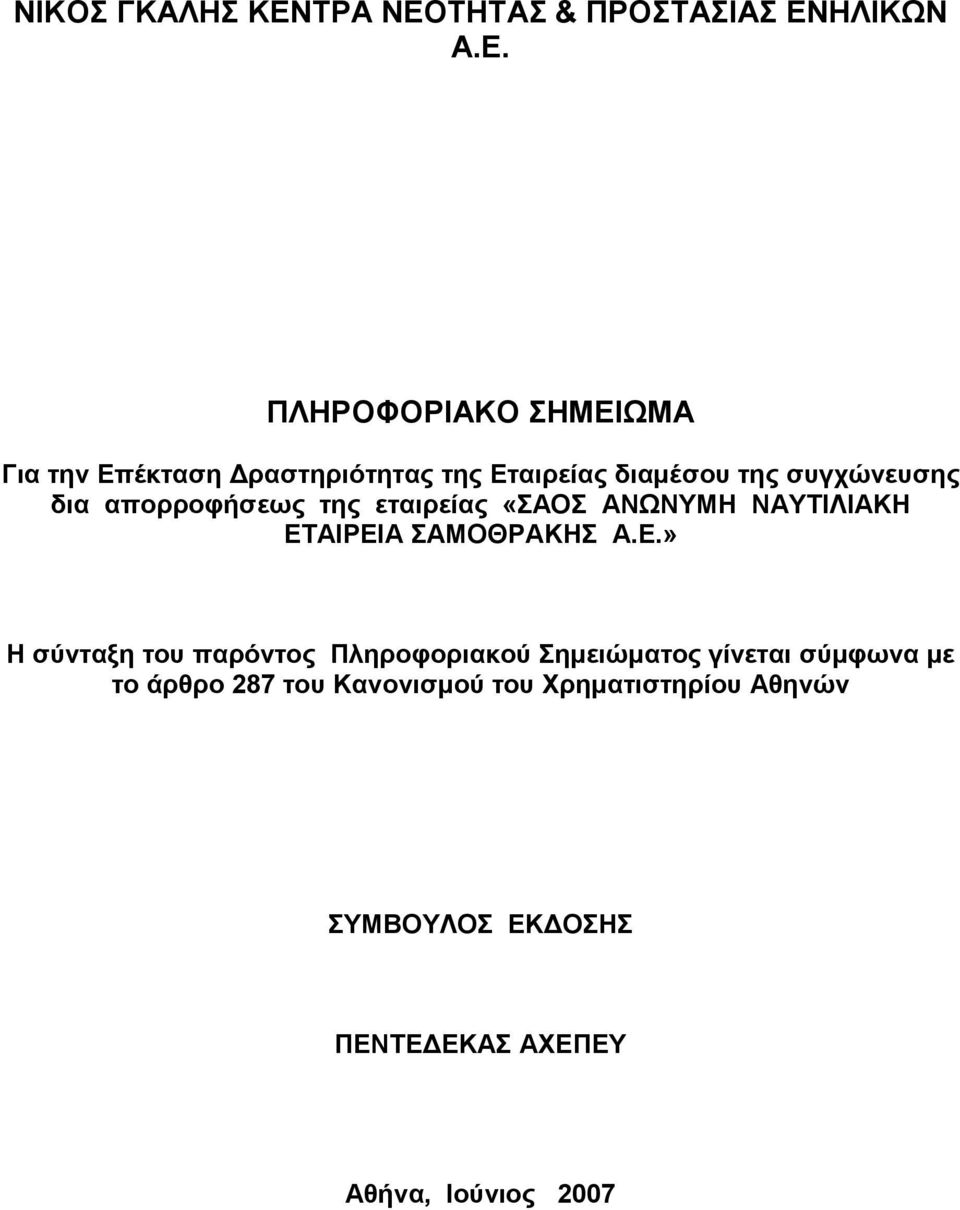 ΝΙΚΟΣ ΓΚΑΛΗΣ ΚΕΝΤΡΑ ΝΕΟΤΗΤΑΣ & ΠΡΟΣΤΑΣΙΑΣ ΕΝΗΛΙΚΩΝ Α.Ε.

ΠΛΗΡΟΦΟΡΙΑΚΟ ΣΗΜΕΙΩΜΑ

Για την Επέκταση Δραστηριότητας της Εταιρείας διαμέσου της συγχώνευσης δια απορροφήσεως της εταιρείας «ΣΑΟΣ ΑΝΩΝΥΜΗ ΝΑΥΤΙΛΙΑΚΗ ΕΤΑΙΡΕΙΑ ΣΑΜΟΘΡΑΚΗΣ Α.Ε.»

Η σύνταξη του παρόντος Πληροφοριακού Σημειώματος γίνεται σύμφωνα με το άρθρο 287 του Κανονισμού του Χρηματιστηρίου Αθηνών

ΣΥΜΒΟΥΛΟΣ ΕΚΔΟΣΗΣ

ΠΕΝΤΕΔΕΚΑΣ ΑΧΕΠΕΥ

Αθήνα, Ιούνιος 2007